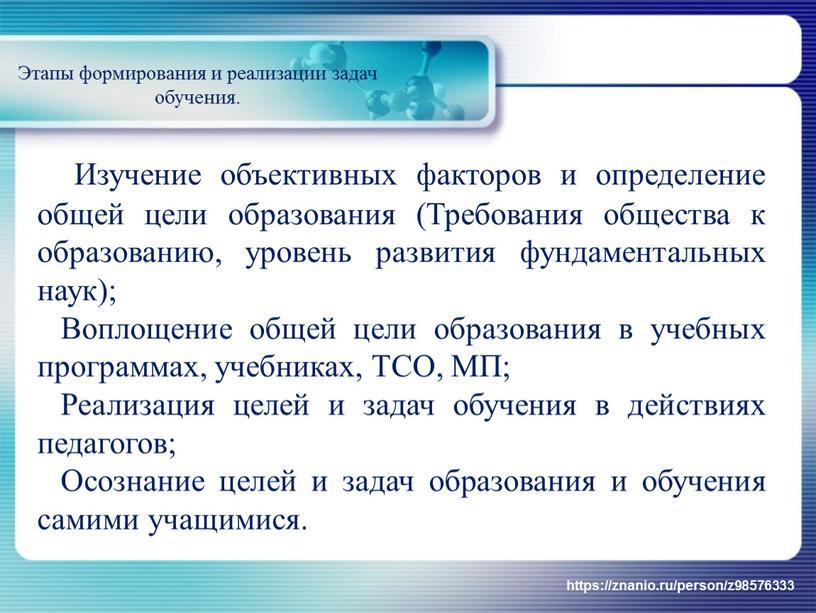 Этапы формирования и реализации задач обучения.

Изучение объективных факторов и определение общей цели образования (Требования общества к образованию, уровень развития фундаментальных наук);

Воплощение общей цели образования в учебных программах, учебниках, ТСО, МП;

Реализация целей и задач обучения в действиях педагогов;

Осознание целей и задач образования и обучения самими учащимися.

https://znanio.ru/person/z98576333